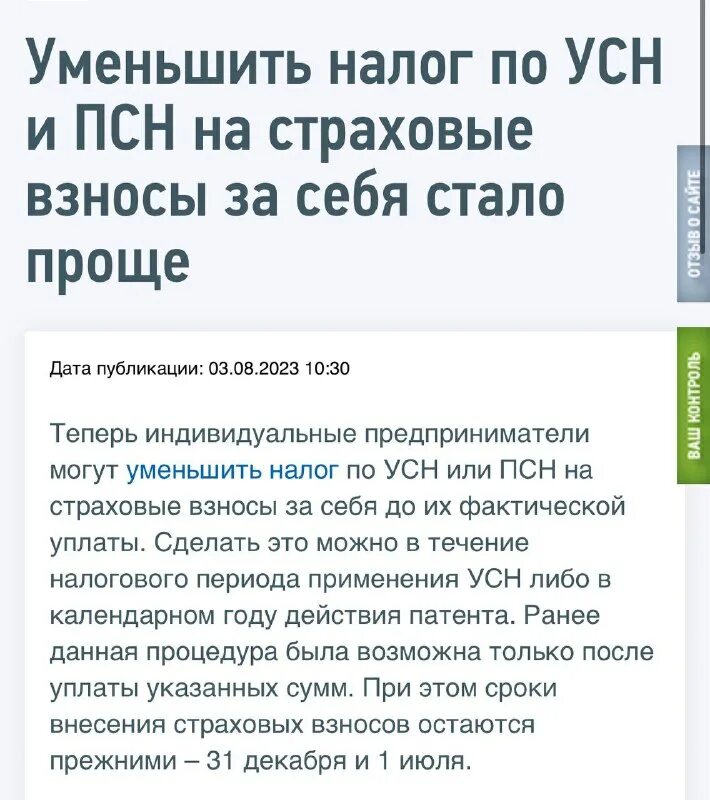 Уменьшить налог по УСН и ПСН на страховые взносы за себя стало проще

ОТЗЫВ О САЙТЕ

ВАШ КОНТРОЛЬ

Дата публикации: 03.08.2023 10:30

Теперь индивидуальные предприниматели могут уменьшить налог по УСН или ПСН на страховые взносы за себя до их фактической уплаты. Сделать это можно в течение налогового периода применения УСН либо в календарном году действия патента. Ранее данная процедура была возможна только после уплаты указанных сумм. При этом сроки внесения страховых взносов остаются прежними – 31 декабря и 1 июля.